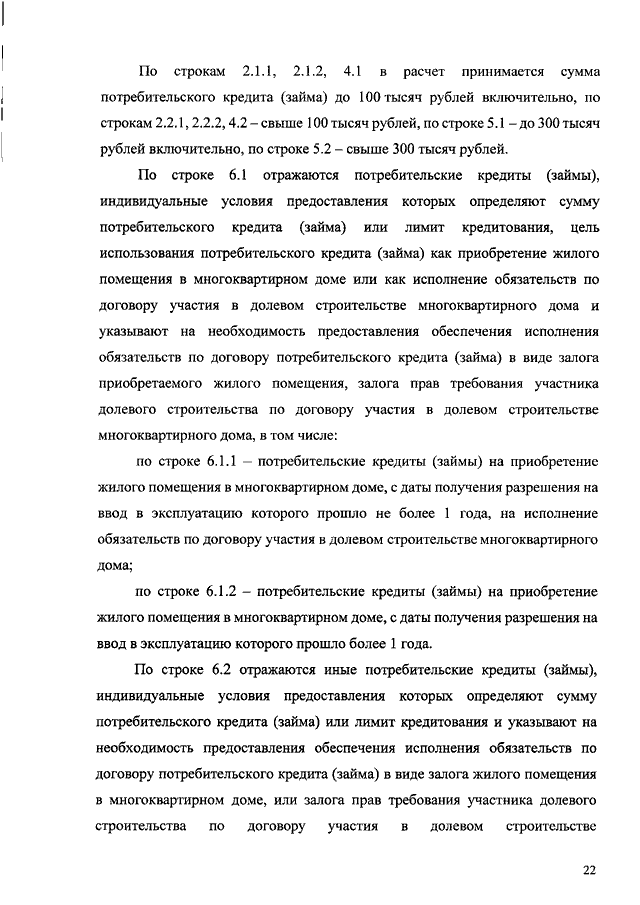 По строкам 2.1.1, 2.1.2, 4.1 в расчет принимается сумма потребительского кредита (займа) до 100 тысяч рублей включительно, по строкам 2.2.1, 2.2.2, 4.2 – свыше 100 тысяч рублей, по строке 5.1 – до 300 тысяч рублей включительно, по строке 5.2 – свыше 300 тысяч рублей.

По строке 6.1 отражаются потребительские кредиты (займы), индивидуальные условия предоставления которых определяют сумму потребительского кредита (займа) или лимит кредитования, цель использования потребительского кредита (займа) как приобретение жилого помещения в многоквартирном доме или как исполнение обязательств по договору участия в долевом строительстве многоквартирного дома и указывают на необходимость предоставления обеспечения исполнения обязательств по договору потребительского кредита (займа) в виде залога приобретаемого жилого помещения, залога прав требования участника долевого строительства по договору участия в долевом строительстве многоквартирного дома, в том числе:

по строке 6.1.1 – потребительские кредиты (займы) на приобретение жилого помещения в многоквартирном доме, с даты получения разрешения на ввод в эксплуатацию которого прошло не более 1 года, на исполнение обязательств по договору участия в долевом строительстве многоквартирного дома;

по строке 6.1.2 – потребительские кредиты (займы) на приобретение жилого помещения в многоквартирном доме, с даты получения разрешения на ввод в эксплуатацию которого прошло более 1 года.

По строке 6.2 отражаются иные потребительские кредиты (займы), индивидуальные условия предоставления которых определяют сумму потребительского кредита (займа) или лимит кредитования и указывают на необходимость предоставления обеспечения исполнения обязательств по договору потребительского кредита (займа) в виде залога жилого помещения в многоквартирном доме, или залога прав требования участника долевого строительства по договору участия в долевом строительстве

22